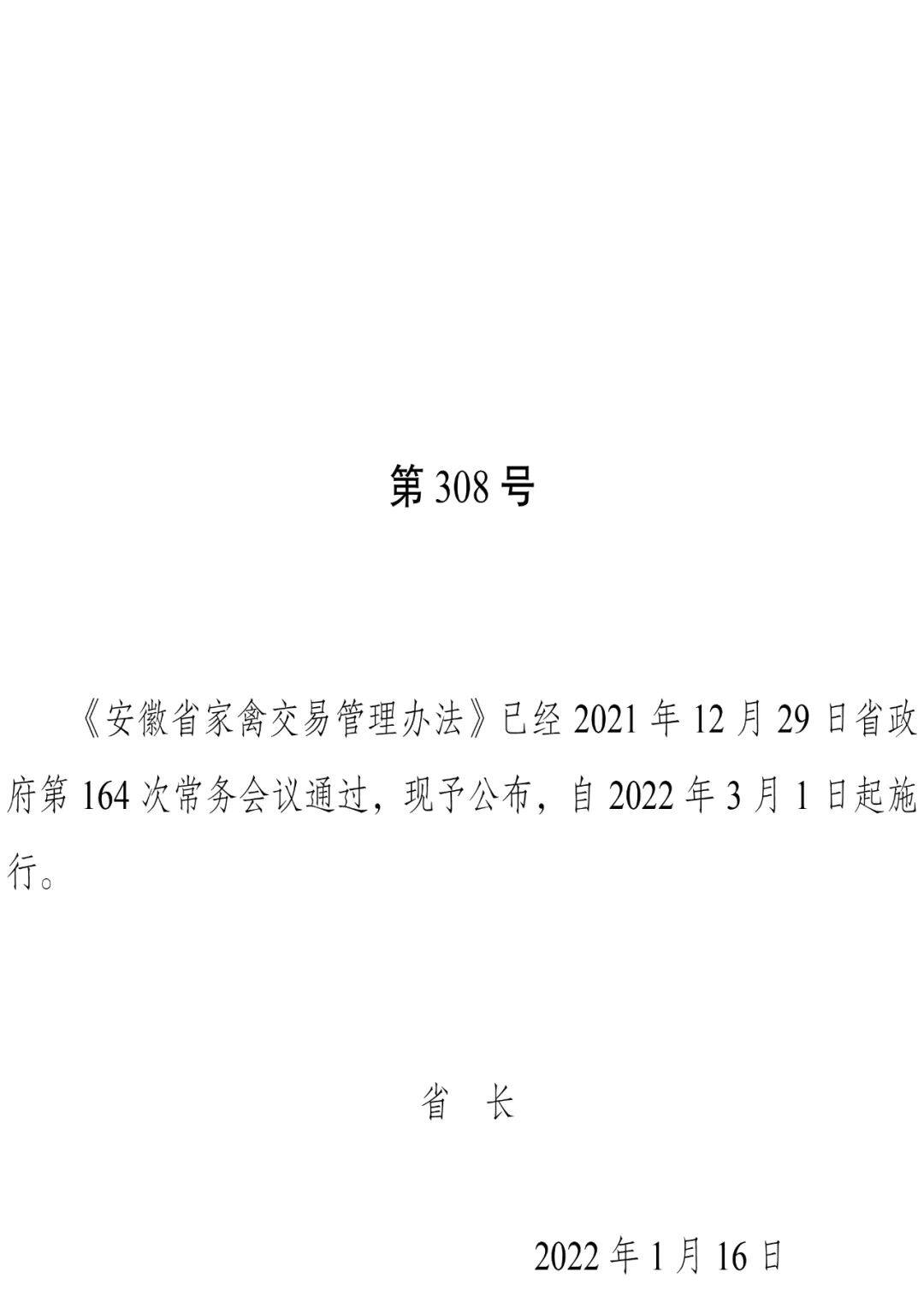 第 308 号

《安徽省家禽交易管理办法》已经 2021 年 12 月 29 日省政府第 164 次常务会议通过，现予公布，自 2022 年 3 月 1 日起施行。

省　长

2022 年 1 月 16 日